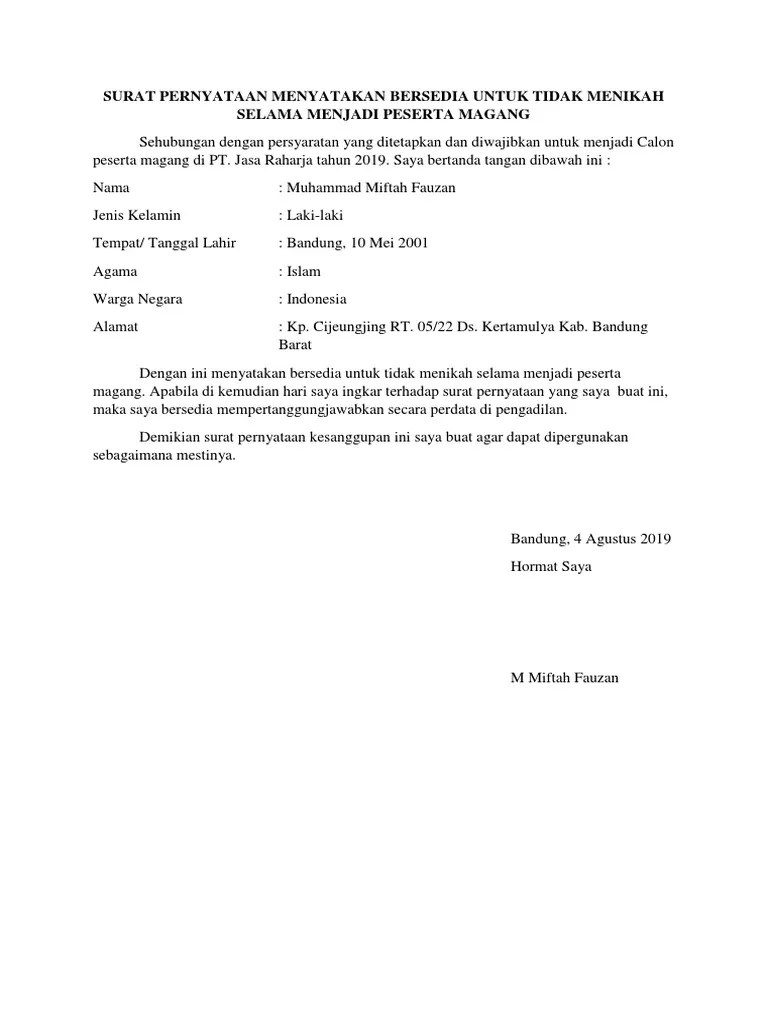 SURAT PERNYATAAN MENYATAKAN BERSEDIA UNTUK TIDAK MENIKAH SELAMA MENJADI PESERTA MAGANG

Sehubungan dengan persyaratan yang ditetapkan dan diwajibkan untuk menjadi Calon peserta magang di PT. Jasa Raharja tahun 2019. Saya bertanda tangan dibawah ini :

Nama : Muhammad Miftah Fauzan

Jenis Kelamin : Laki-laki

Tempat/ Tanggal Lahir : Bandung, 10 Mei 2001

Agama : Islam

Warga Negara : Indonesia

Alamat : Kp. Cijeungjing RT. 05/22 Ds. Kertamulya Kab. Bandung Barat

Dengan ini menyatakan bersedia untuk tidak menikah selama menjadi peserta magang. Apabila di kemudian hari saya ingkar terhadap surat pernyataan yang saya buat ini, maka saya bersedia mempertanggungjawabkan secara perdata di pengadilan.

Demikian surat pernyataan kesanggupan ini saya buat agar dapat dipergunakan sebagaimana mestinya.

Bandung, 4 Agustus 2019

Hormat Saya

M Miftah Fauzan